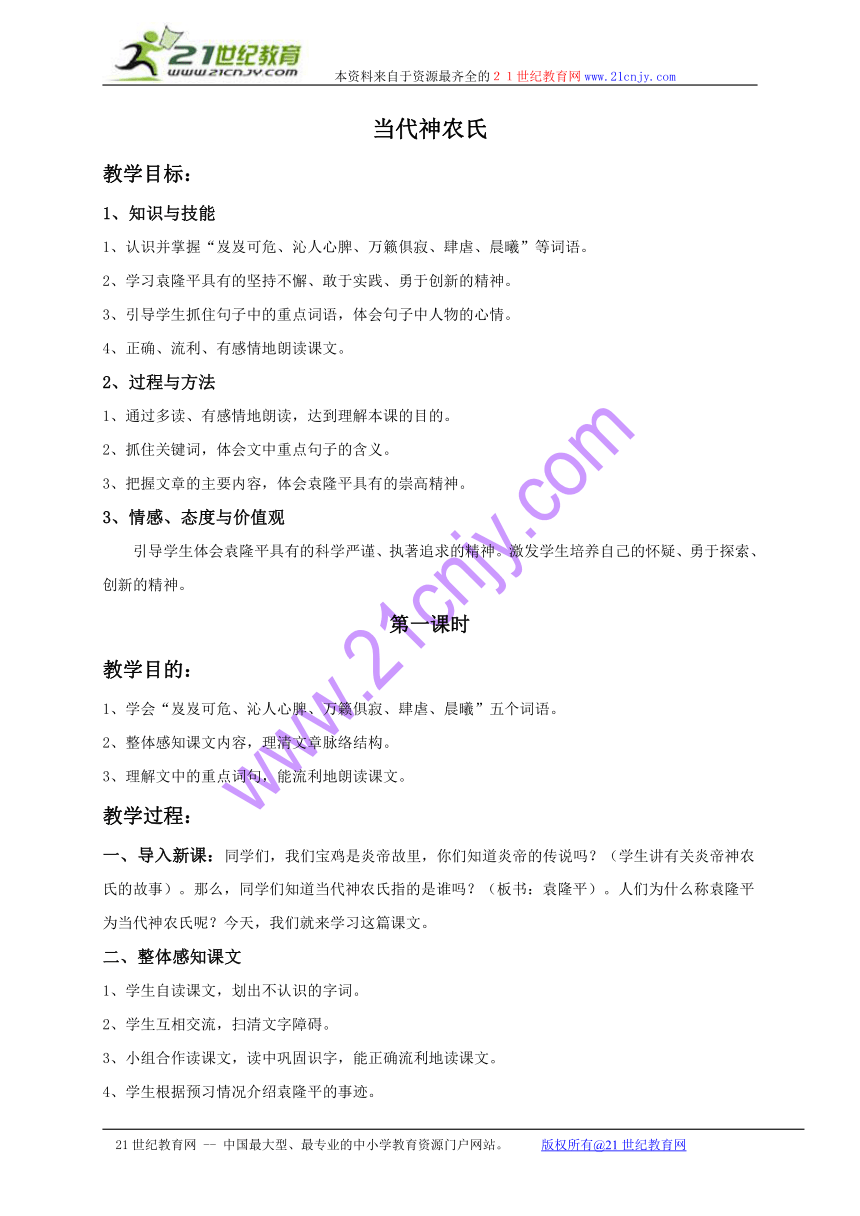 21世纪教育
www.21cnjy.com
本资料来自于资源最齐全的２１世纪教育网www.21cnjy.com

当代神农氏

教学目标：

1、知识与技能

1、认识并掌握“岌岌可危、沁人心脾、万籁俱寂、肆虐、晨曦”等词语。

2、学习袁隆平具有的坚持不懈、敢于实践、勇于创新的精神。

3、引导学生抓住句子中的重点词语，体会句子中人物的心情。

4、正确、流利、有感情地朗读课文。

2、过程与方法

1、通过多读、有感情地朗读，达到理解本课的目的。

2、抓住关键词，体会文中重点句子的含义。

3、把握文章的主要内容，体会袁隆平具有的崇高精神。

3、情感、态度与价值观

引导学生体会袁隆平具有的科学严谨、执著追求的精神。激发学生培养自己的怀疑、勇于探索、创新的精神。

第一课时

教学目的：

1、学会“岌岌可危、沁人心脾、万籁俱寂、肆虐、晨曦”五个词语。

2、整体感知课文内容，理清文章脉络结构。

3、理解文中的重点词句，能流利地朗读课文。

教学过程：

一、导入新课：同学们，我们宝鸡是炎帝故里，你们知道炎帝的传说吗？（学生讲有关炎帝神农氏的故事）。那么，同学们知道当代神农氏指的是谁吗？（板书：袁隆平）。人们为什么称袁隆平为当代神农氏呢？今天，我们就来学习这篇课文。

二、整体感知课文

1、学生自读课文，划出不认识的字词。

2、学生互相交流，扫清文字障碍。

3、小组合作读课文，读中巩固识字，能正确流利地读课文。

4、学生根据预习情况介绍袁隆平的事迹。

www.21cnjy.com

21世纪教育网 -- 中国最大型、最专业的中小学教育资源门户网站。 版权所有@21世纪教育网